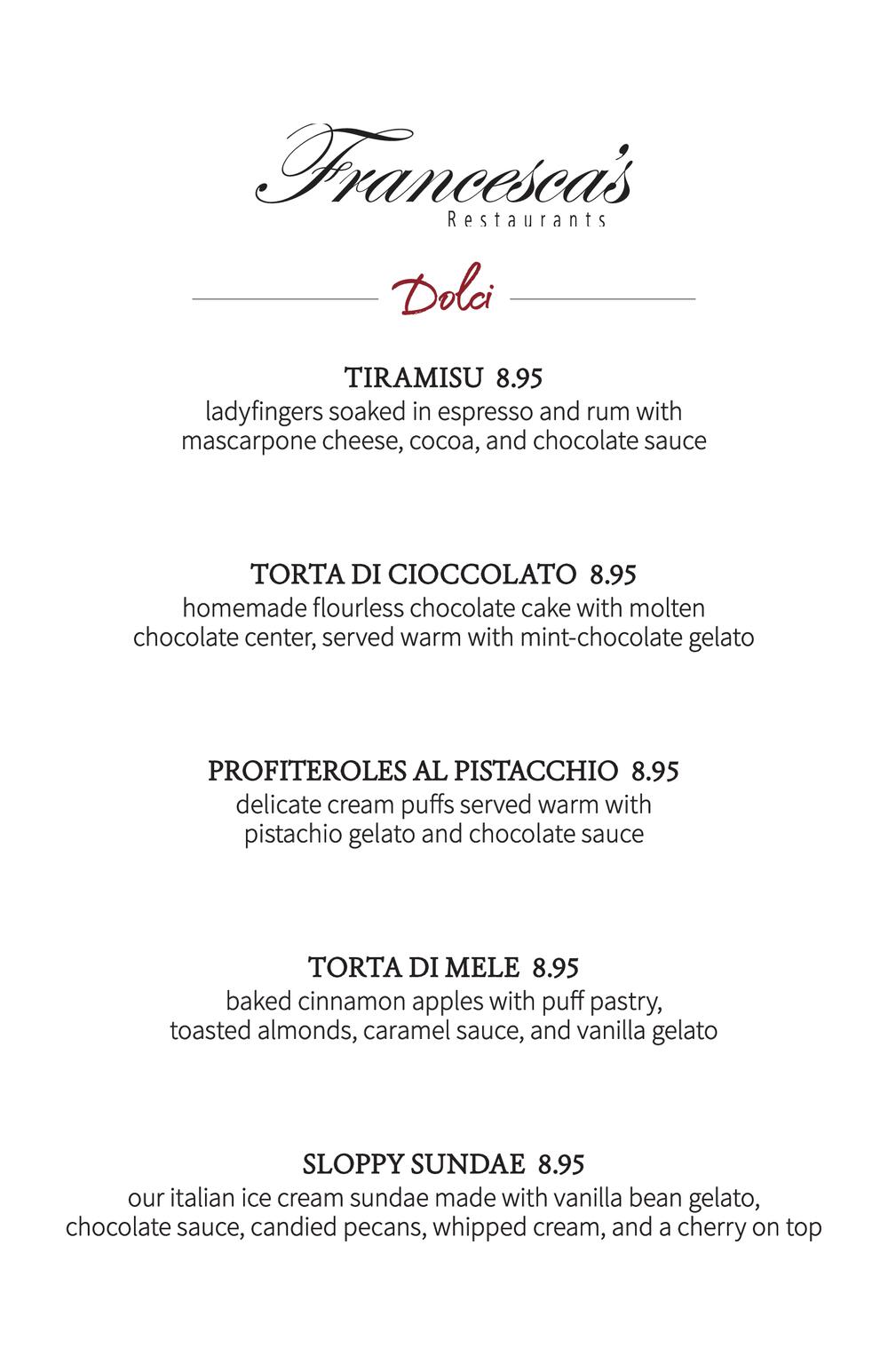 Francesca's
Restaurants

Dolci

TIRAMISU 8.95
ladyfingers soaked in espresso and rum with mascarpone cheese, cocoa, and chocolate sauce

TORTA DI CIOCCOLATO 8.95
homemade flourless chocolate cake with molten chocolate center, served warm with mint-chocolate gelato

PROFITEROLES AL PISTACCHIO 8.95
delicate cream puffs served warm with pistachio gelato and chocolate sauce

TORTA DI MELE 8.95
baked cinnamon apples with puff pastry, toasted almonds, caramel sauce, and vanilla gelato

SLOPPY SUNDAE 8.95
our italian ice cream sundae made with vanilla bean gelato, chocolate sauce, candied pecans, whipped cream, and a cherry on top